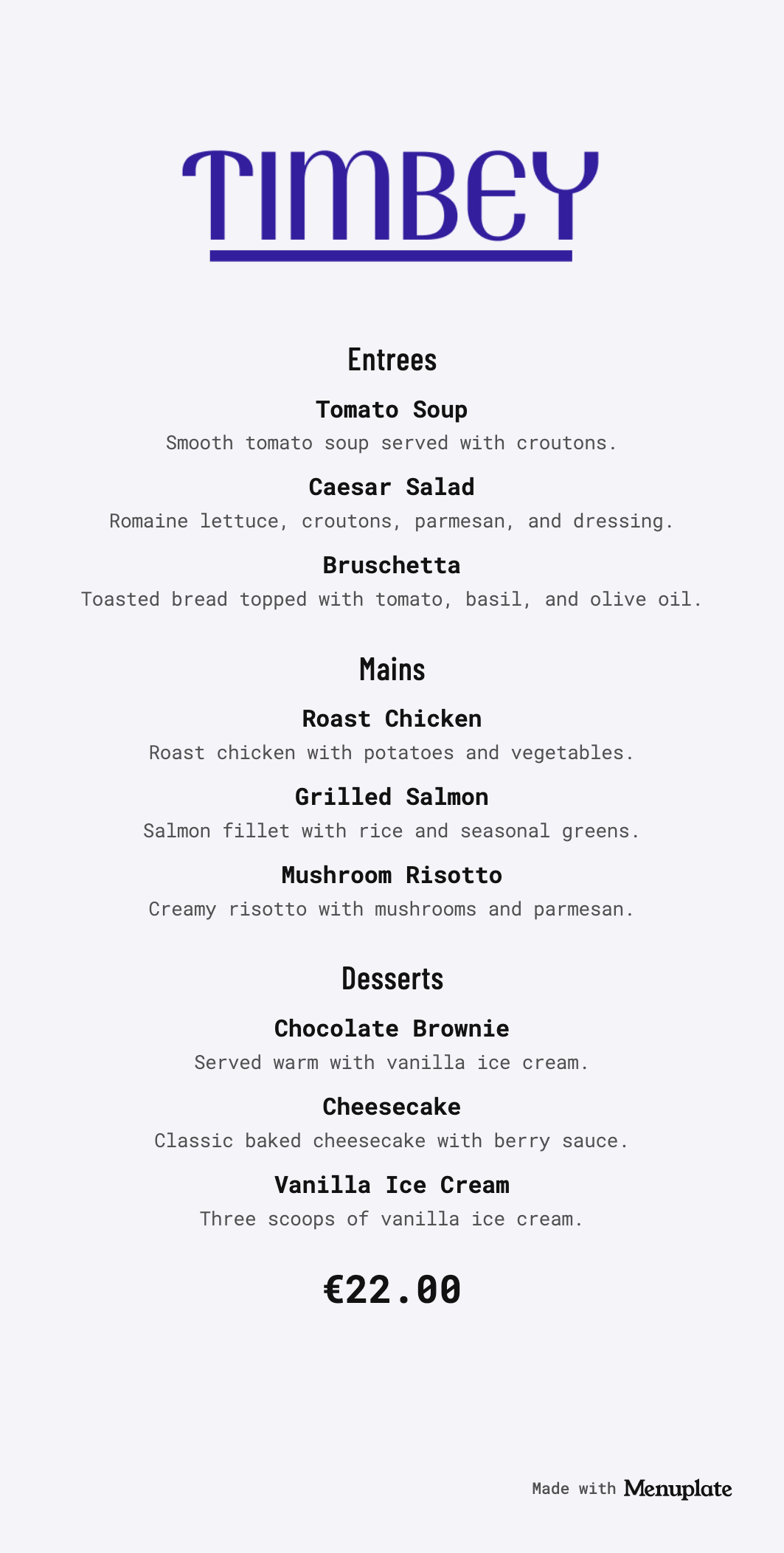 TIMBEY

Entrees

Tomato Soup
Smooth tomato soup served with croutons.

Caesar Salad
Romaine lettuce, croutons, parmesan, and dressing.

Bruschetta
Toasted bread topped with tomato, basil, and olive oil.

Mains

Roast Chicken
Roast chicken with potatoes and vegetables.

Grilled Salmon
Salmon fillet with rice and seasonal greens.

Mushroom Risotto
Creamy risotto with mushrooms and parmesan.

Desserts

Chocolate Brownie
Served warm with vanilla ice cream.

Cheesecake
Classic baked cheesecake with berry sauce.

Vanilla Ice Cream
Three scoops of vanilla ice cream.

€22.00

Made with Menuplate